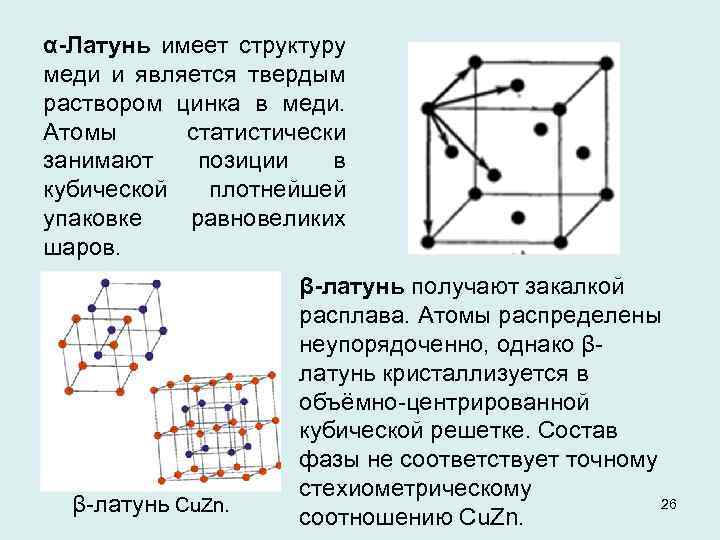 α-Латунь имеет структуру меди и является твердым раствором цинка в меди. Атомы статистически занимают позиции в кубической плотнейшей упаковке равновеликих шаров.

β-латунь получают закалкой расплава. Атомы распределены неупорядоченно, однако β-латунь кристаллизуется в объёмно-центрированной кубической решетке. Состав фазы не соответствует точному стехиометрическому соотношению CuZn.

β-латунь CuZn.

26